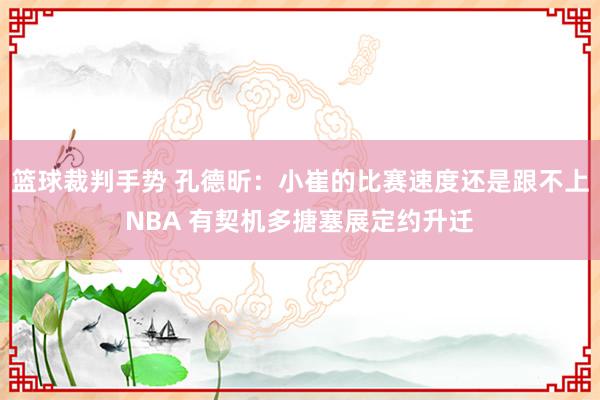 篮球裁判手势 孔德昕：小崔的比赛速度还是跟不上NBA 有契机多搪塞展定约升迁